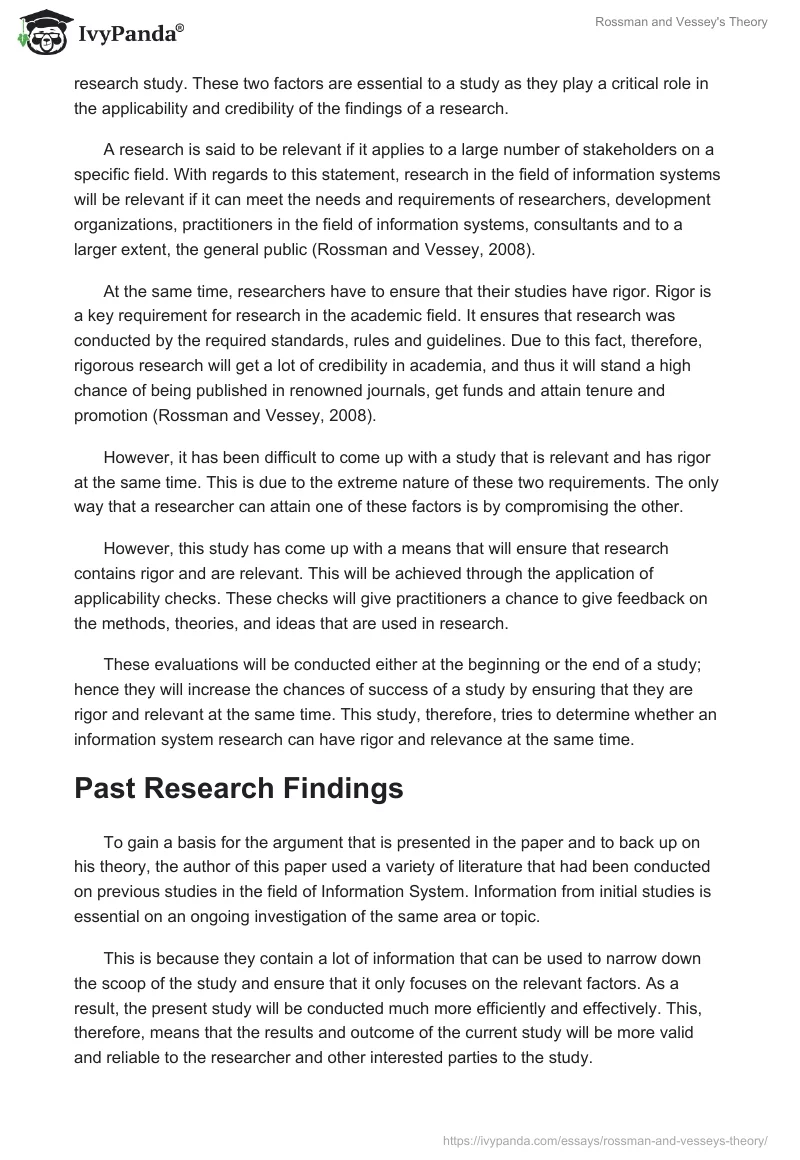 IvyPanda®

Rossman and Vessey's Theory

research study. These two factors are essential to a study as they play a critical role in the applicability and credibility of the findings of a research.

A research is said to be relevant if it applies to a large number of stakeholders on a specific field. With regards to this statement, research in the field of information systems will be relevant if it can meet the needs and requirements of researchers, development organizations, practitioners in the field of information systems, consultants and to a larger extent, the general public (Rossman and Vessey, 2008).

At the same time, researchers have to ensure that their studies have rigor. Rigor is a key requirement for research in the academic field. It ensures that research was conducted by the required standards, rules and guidelines. Due to this fact, therefore, rigorous research will get a lot of credibility in academia, and thus it will stand a high chance of being published in renowned journals, get funds and attain tenure and promotion (Rossman and Vessey, 2008).

However, it has been difficult to come up with a study that is relevant and has rigor at the same time. This is due to the extreme nature of these two requirements. The only way that a researcher can attain one of these factors is by compromising the other.

However, this study has come up with a means that will ensure that research contains rigor and are relevant. This will be achieved through the application of applicability checks. These checks will give practitioners a chance to give feedback on the methods, theories, and ideas that are used in research.

These evaluations will be conducted either at the beginning or the end of a study; hence they will increase the chances of success of a study by ensuring that they are rigor and relevant at the same time. This study, therefore, tries to determine whether an information system research can have rigor and relevance at the same time.

Past Research Findings

To gain a basis for the argument that is presented in the paper and to back up on his theory, the author of this paper used a variety of literature that had been conducted on previous studies in the field of Information System. Information from initial studies is essential on an ongoing investigation of the same area or topic.

This is because they contain a lot of information that can be used to narrow down the scoop of the study and ensure that it only focuses on the relevant factors. As a result, the present study will be conducted much more efficiently and effectively. This, therefore, means that the results and outcome of the current study will be more valid and reliable to the researcher and other interested parties to the study.

https://ivypanda.com/essays/rossman-and-vesseys-theory/